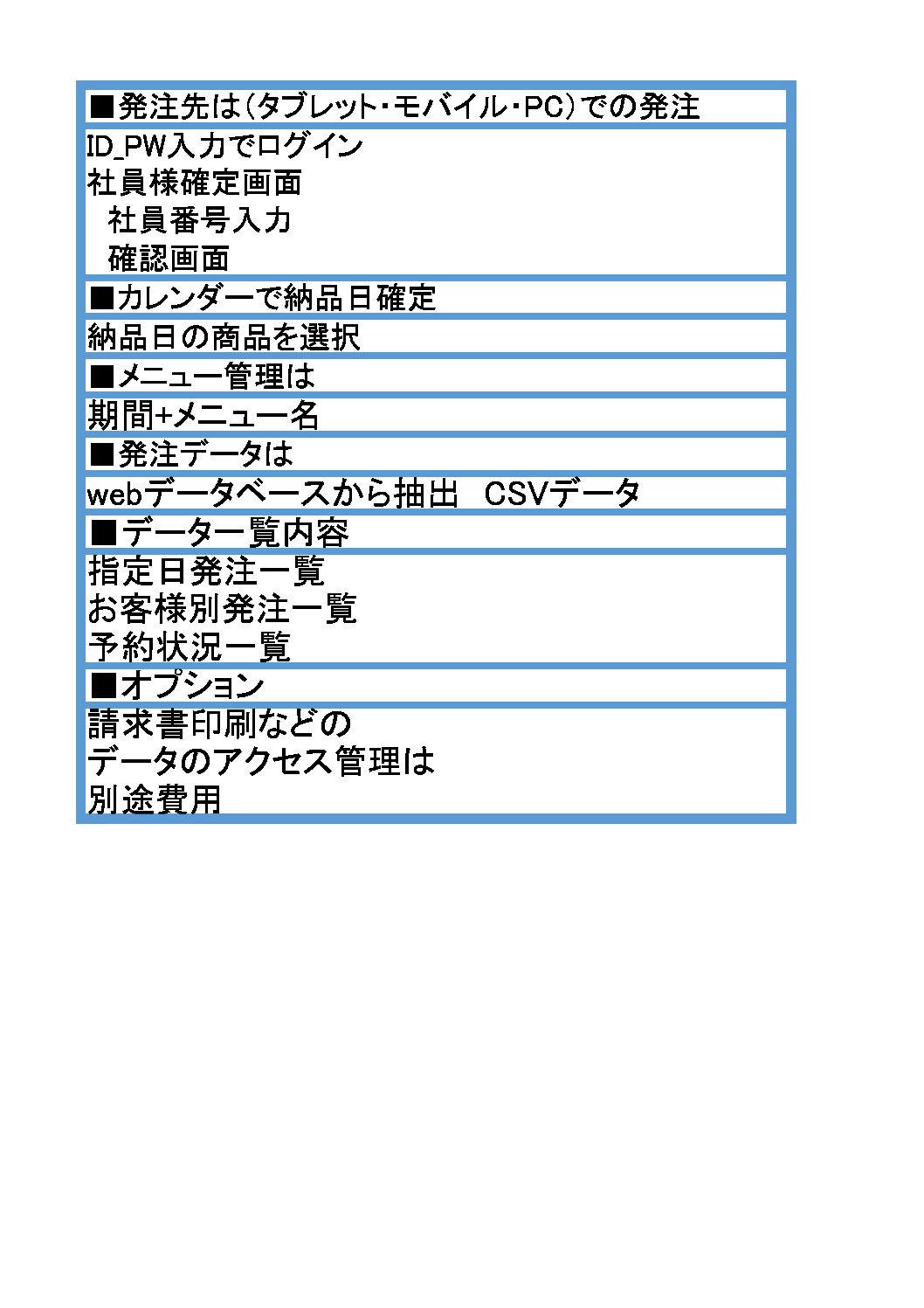 ■発注先は(タブレット・モバイル・PC)での発注

ID_PW入力でログイン
社員様確定画面
社員番号入力
確認画面

■カレンダーで納品日確定

納品日の商品を選択

■メニュー管理は

期間+メニュー名

■発注データは

webデータベースから抽出　CSVデータ

■データ一覧内容

指定日発注一覧
お客様別発注一覧
予約状況一覧

■オプション

請求書印刷などの
データのアクセス管理は
別途費用